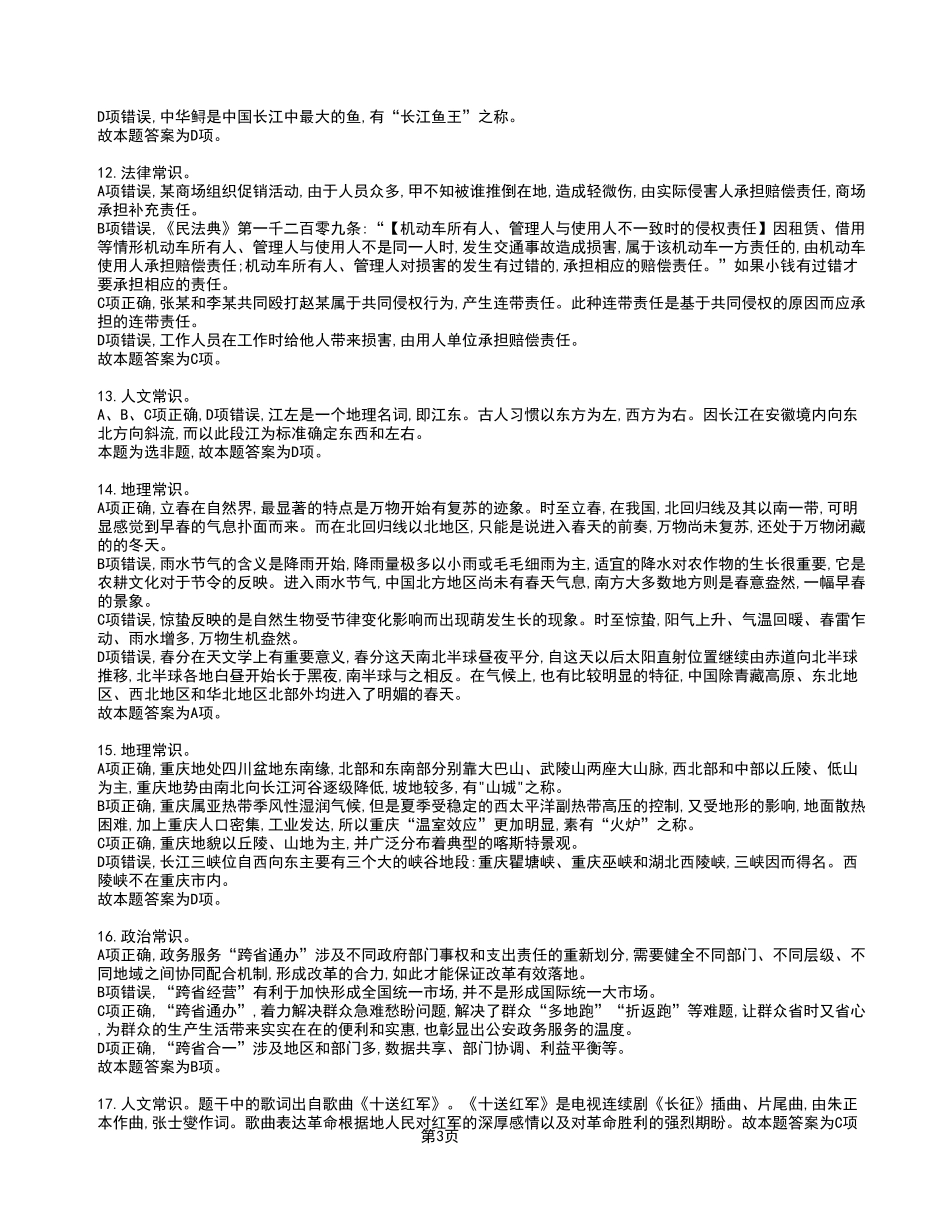 D项错误，中华鲟是中国长江中最大的鱼，有“长江鱼王”之称。
故本题答案为D项。

12. 法律常识。
A项错误，某商场组织促销活动，由于人员众多，甲不知被谁推倒在地，造成轻微伤，由实际侵害人承担赔偿责任，商场承担补充责任。
B项错误，《民法典》第一千二百零九条：“【机动车所有人、管理人与使用人不一致时的侵权责任】因租赁、借用等情形机动车所有人、管理人与使用人不是同一人时，发生交通事故造成损害，属于该机动车一方责任的，由机动车使用人承担赔偿责任；机动车所有人、管理人对损害的发生有过错的，承担相应的赔偿责任。”如果小钱有过错才要承担相应的责任。
C项正确，张某和李某共同殴打赵某属于共同侵权行为，产生连带责任。此种连带责任是基于共同侵权的原因而应承担的连带责任。
D项错误，工作人员在工作时给他人带来损害，由用人单位承担赔偿责任。
故本题答案为C项。

13. 人文常识。
A、B、C项正确，D项错误，江左是一个地理名词，即江东。古人习惯以东方为左，西方为右。因长江在安徽境内向东北方向斜流，而以此段江为标准确定东西和左右。
本题为选非题，故本题答案为D项。

14. 地理常识。
A项正确，立春在自然界，最显著的特点是万物开始有复苏的迹象。时至立春，在我国，北回归线及其以南一带，可明显感觉到早春的气息扑面而来。而在北回归线以北地区，只能是说进入春天的前奏，万物尚未复苏，还处于万物闭藏的的冬天。
B项错误，雨水节气的含义是降雨开始，降雨量极多以小雨或毛毛细雨为主，适宜的降水对农作物的生长很重要，它是农耕文化对于节令的反映。进入雨水节气，中国北方地区尚未有春天气息，南方大多数地方则是春意盎然，一幅早春的景象。
C项错误，惊蛰反映的是自然生物受节律变化影响而出现萌发生长的现象。时至惊蛰，阳气上升、气温回暖、春雷乍动、雨水增多，万物生机盎然。
D项错误，春分在天文学上有重要意义，春分这天南北半球昼夜平分，自这天以后太阳直射位置继续由赤道向北半球推移，北半球各地白昼开始长于黑夜，南半球与之相反。在气候上，也有比较明显的特征，中国除青藏高原、东北地区、西北地区和华北地区北部外均进入了明媚的春天。
故本题答案为A项。

15. 地理常识。
A项正确，重庆地处四川盆地东南缘，北部和东南部分别靠大巴山、武陵山两座大山脉，西北部和中部以丘陵、低山为主，重庆地势由南北向长江河谷逐级降低，坡地较多，有"山城"之称。
B项正确，重庆属亚热带季风性湿润气候，但是夏季受稳定的西太平洋副热带高压的控制，又受地形的影响，地面散热困难，加上重庆人口密集，工业发达，所以重庆“温室效应”更加明显，素有“火炉”之称。
C项正确，重庆地貌以丘陵、山地为主，并广泛分布着典型的喀斯特景观。
D项错误，长江三峡位自西向东主要有三个大的峡谷地段：重庆瞿塘峡、重庆巫峡和湖北西陵峡，三峡因而得名。西陵峡不在重庆市内。
故本题答案为D项。

16. 政治常识。
A项正确，政务服务“跨省通办”涉及不同政府部门事权和支出责任的重新划分，需要健全不同部门、不同层级、不同地域之间协同配合机制，形成改革的合力，如此才能保证改革有效落地。
B项错误，“跨省经营”有利于加快形成全国统一市场，并不是形成国际统一大市场。
C项正确，“跨省通办”，着力解决群众急难愁盼问题，解决了群众“多地跑”“折返跑”等难题，让群众省时又省心，为群众的生产生活带来实实在在的便利和实惠，也彰显出公安政务服务的温度。
D项正确，“跨省合一”涉及地区和部门多，数据共享、部门协调、利益平衡等。
故本题答案为B项。

17. 人文常识。题干中的歌词出自歌曲《十送红军》。《十送红军》是电视连续剧《长征》插曲、片尾曲，由朱正本作曲，张士燮作词。歌曲表达革命根据地人民对红军的深厚感情以及对革命胜利的强烈期盼。故本题答案为C项
第3页